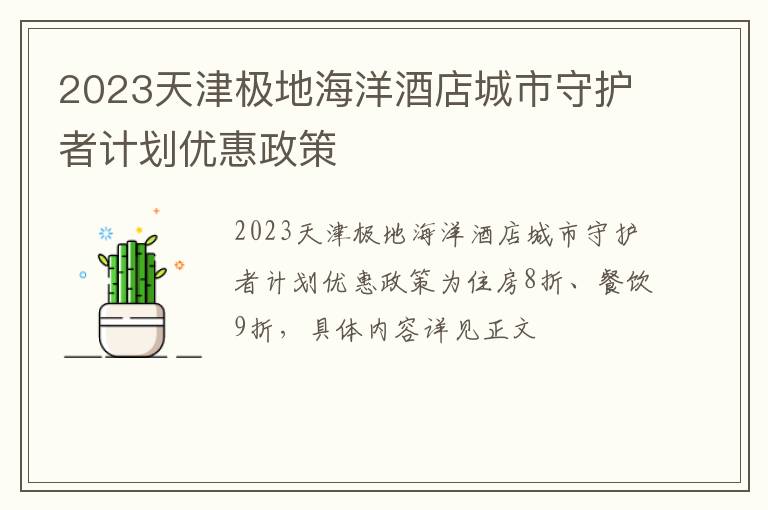 2023天津极地海洋酒店城市守护者计划优惠政策

2023天津极地海洋酒店城市守护者计划优惠政策为住房8折、餐饮9折，具体内容详见正文